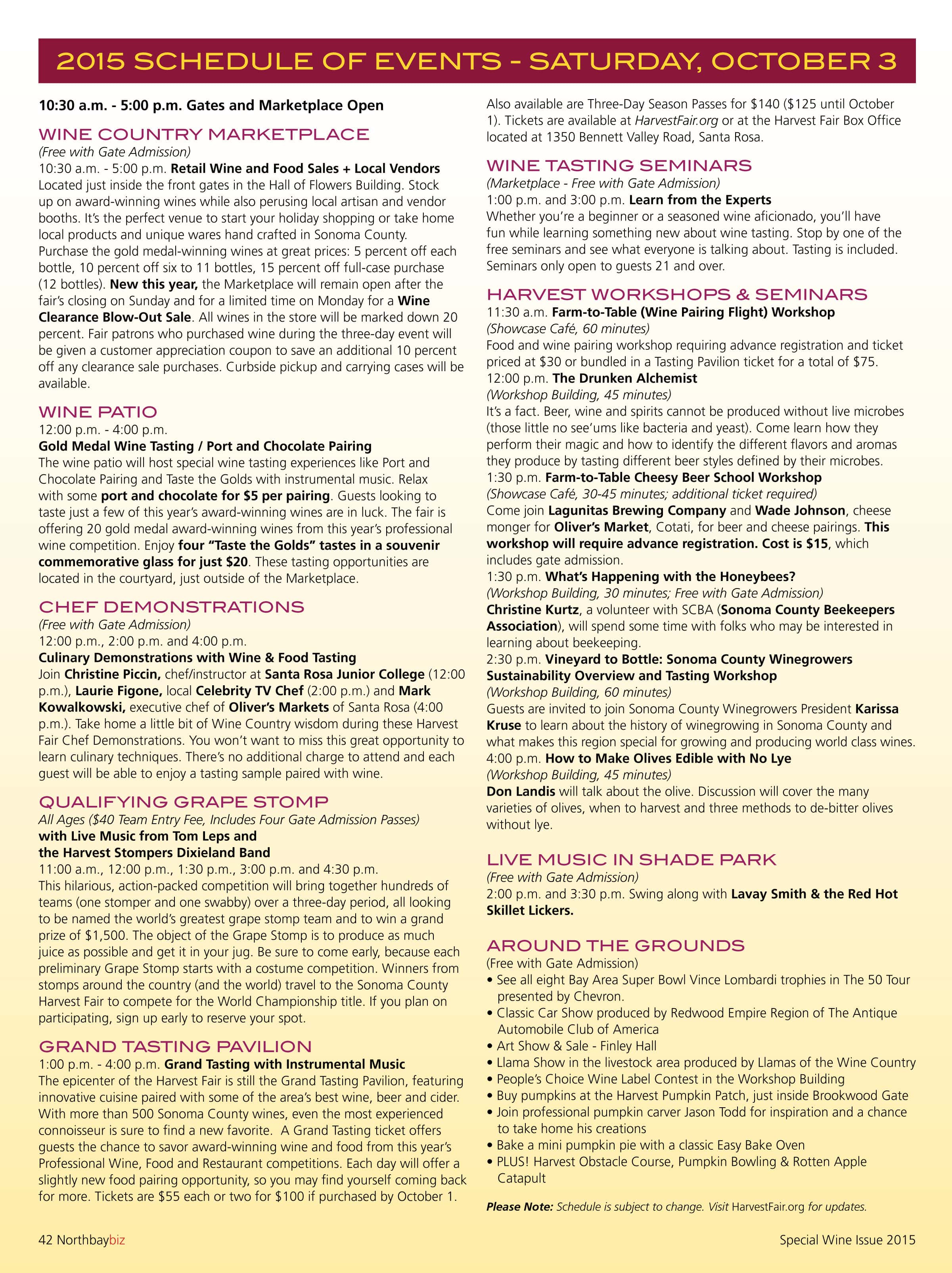 2015 SCHEDULE OF EVENTS - SATURDAY, OCTOBER 3

10:30 a.m. - 5:00 p.m. Gates and Marketplace Open

WINE COUNTRY MARKETPLACE
(Free with Gate Admission)
10:30 a.m. - 5:00 p.m. Retail Wine and Food Sales + Local Vendors
Located just inside the front gates in the Hall of Flowers Building. Stock up on award-winning wines while also perusing local artisan and vendor booths. It's the perfect venue to start your holiday shopping or take home local products and unique wares hand crafted in Sonoma County. Purchase the gold medal-winning wines at great prices: 5 percent off each bottle, 10 percent off six to 11 bottles, 15 percent off full-case purchase (12 bottles). New this year, the Marketplace will remain open after the fair's closing on Sunday and for a limited time on Monday for a Wine Clearance Blow-Out Sale. All wines in the store will be marked down 20 percent. Fair patrons who purchased wine during the three-day event will be given a customer appreciation coupon to save an additional 10 percent off any clearance sale purchases. Curbside pickup and carrying cases will be available.

WINE PATIO
12:00 p.m. - 4:00 p.m.
Gold Medal Wine Tasting / Port and Chocolate Pairing
The wine patio will host special wine tasting experiences like Port and Chocolate Pairing and Taste the Golds with instrumental music. Relax with some port and chocolate for $5 per pairing. Guests looking to taste just a few of this year's award-winning wines are in luck. The fair is offering 20 gold medal award-winning wines from this year's professional wine competition. Enjoy four "Taste the Golds" tastes in a souvenir commemorative glass for just $20. These tasting opportunities are located in the courtyard, just outside of the Marketplace.

CHEF DEMONSTRATIONS
(Free with Gate Admission)
12:00 p.m., 2:00 p.m. and 4:00 p.m.
Culinary Demonstrations with Wine & Food Tasting
Join Christine Piccin, chef/instructor at Santa Rosa Junior College (12:00 p.m.), Laurie Figone, local Celebrity TV Chef (2:00 p.m.) and Mark Kowalkowski, executive chef of Oliver's Markets of Santa Rosa (4:00 p.m.). Take home a little bit of Wine Country wisdom during these Harvest Fair Chef Demonstrations. You won't want to miss this great opportunity to learn culinary techniques. There's no additional charge to attend and each guest will be able to enjoy a tasting sample paired with wine.

QUALIFYING GRAPE STOMP
All Ages ($40 Team Entry Fee, Includes Four Gate Admission Passes)
with Live Music from Tom Leps and the Harvest Stompers Dixieland Band
11:00 a.m., 12:00 p.m., 1:30 p.m., 3:00 p.m. and 4:30 p.m.
This hilarious, action-packed competition will bring together hundreds of teams (one stomper and one swabby) over a three-day period, all looking to be named the world's greatest grape stomp team and to win a grand prize of $1,500. The object of the Grape Stomp is to produce as much juice as possible and get it in your jug. Be sure to come early, because each preliminary Grape Stomp starts with a costume competition. Winners from stomps around the country (and the world) travel to the Sonoma County Harvest Fair to compete for the World Championship title. If you plan on participating, sign up early to reserve your spot.

GRAND TASTING PAVILION
1:00 p.m. - 4:00 p.m. Grand Tasting with Instrumental Music
The epicenter of the Harvest Fair is still the Grand Tasting Pavilion, featuring innovative cuisine paired with some of the area's best wine, beer and cider. With more than 500 Sonoma County wines, even the most experienced connoisseur is sure to find a new favorite. A Grand Tasting ticket offers guests the chance to savor award-winning wine and food from this year's Professional Wine, Food and Restaurant competitions. Each day will offer a slightly new food pairing opportunity, so you may find yourself coming back for more. Tickets are $55 each or two for $100 if purchased by October 1. Also available are Three-Day Season Passes for $140 ($125 until October 1). Tickets are available at HarvestFair.org or at the Harvest Fair Box Office located at 1350 Bennett Valley Road, Santa Rosa.

WINE TASTING SEMINARS
(Marketplace - Free with Gate Admission)
1:00 p.m. and 3:00 p.m. Learn from the Experts
Whether you're a beginner or a seasoned wine aficionado, you'll have fun while learning something new about wine tasting. Stop by one of the free seminars and see what everyone is talking about. Tasting is included. Seminars only open to guests 21 and over.

HARVEST WORKSHOPS & SEMINARS
11:30 a.m. Farm-to-Table (Wine Pairing Flight) Workshop
(Showcase Café, 60 minutes)
Food and wine pairing workshop requiring advance registration and ticket priced at $30 or bundled in a Tasting Pavilion ticket for a total of $75.
12:00 p.m. The Drunken Alchemist
(Workshop Building, 45 minutes)
It's a fact. Beer, wine and spirits cannot be produced without live microbes (those little no see'ums like bacteria and yeast). Come learn how they perform their magic and how to identify the different flavors and aromas they produce by tasting different beer styles defined by their microbes.
1:30 p.m. Farm-to-Table Cheesy Beer School Workshop
(Showcase Café, 30-45 minutes; additional ticket required)
Come join Lagunitas Brewing Company and Wade Johnson, cheese monger for Oliver's Market, Cotati, for beer and cheese pairings. This workshop will require advance registration. Cost is $15, which includes gate admission.
1:30 p.m. What's Happening with the Honeybees?
(Workshop Building, 30 minutes; Free with Gate Admission)
Christine Kurtz, a volunteer with SCBA (Sonoma County Beekeepers Association), will spend some time with folks who may be interested in learning about beekeeping.
2:30 p.m. Vineyard to Bottle: Sonoma County Winegrowers Sustainability Overview and Tasting Workshop
(Workshop Building, 60 minutes)
Guests are invited to join Sonoma County Winegrowers President Karissa Kruse to learn about the history of winegrowing in Sonoma County and what makes this region special for growing and producing world class wines.
4:00 p.m. How to Make Olives Edible with No Lye
(Workshop Building, 45 minutes)
Don Landis will talk about the olive. Discussion will cover the many varieties of olives, when to harvest and three methods to de-bitter olives without lye.

LIVE MUSIC IN SHADE PARK
(Free with Gate Admission)
2:00 p.m. and 3:30 p.m. Swing along with Lavay Smith & the Red Hot Skillet Lickers.

AROUND THE GROUNDS
(Free with Gate Admission)
• See all eight Bay Area Super Bowl Vince Lombardi trophies in The 50 Tour presented by Chevron.
• Classic Car Show produced by Redwood Empire Region of The Antique Automobile Club of America
• Art Show & Sale - Finley Hall
• Llama Show in the livestock area produced by Llamas of the Wine Country
• People's Choice Wine Label Contest in the Workshop Building
• Buy pumpkins at the Harvest Pumpkin Patch, just inside Brookwood Gate
• Join professional pumpkin carver Jason Todd for inspiration and a chance to take home his creations
• Bake a mini pumpkin pie with a classic Easy Bake Oven
• PLUS! Harvest Obstacle Course, Pumpkin Bowling & Rotten Apple Catapult

Please Note: Schedule is subject to change. Visit HarvestFair.org for updates.

42 Northbaybiz

Special Wine Issue 2015